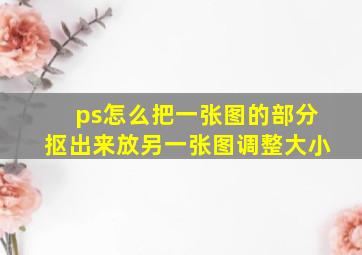 ps怎么把一张图的部分抠出来放另一张图调整大小